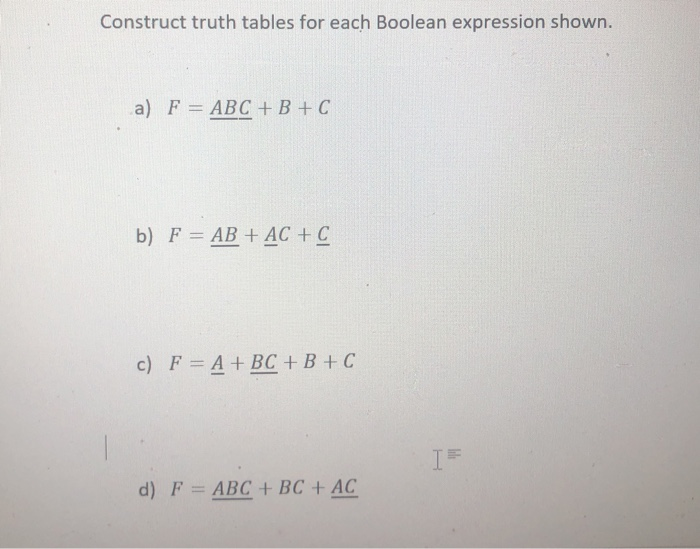 Construct truth tables for each Boolean expression shown.

a) $F = \underline{ABC} + B + C$

b) $F = \underline{AB} + \underline{A}C + \underline{C}$

c) $F = \underline{A} + \underline{BC} + B + C$

d) $F = \underline{ABC} + BC + \underline{AC}$